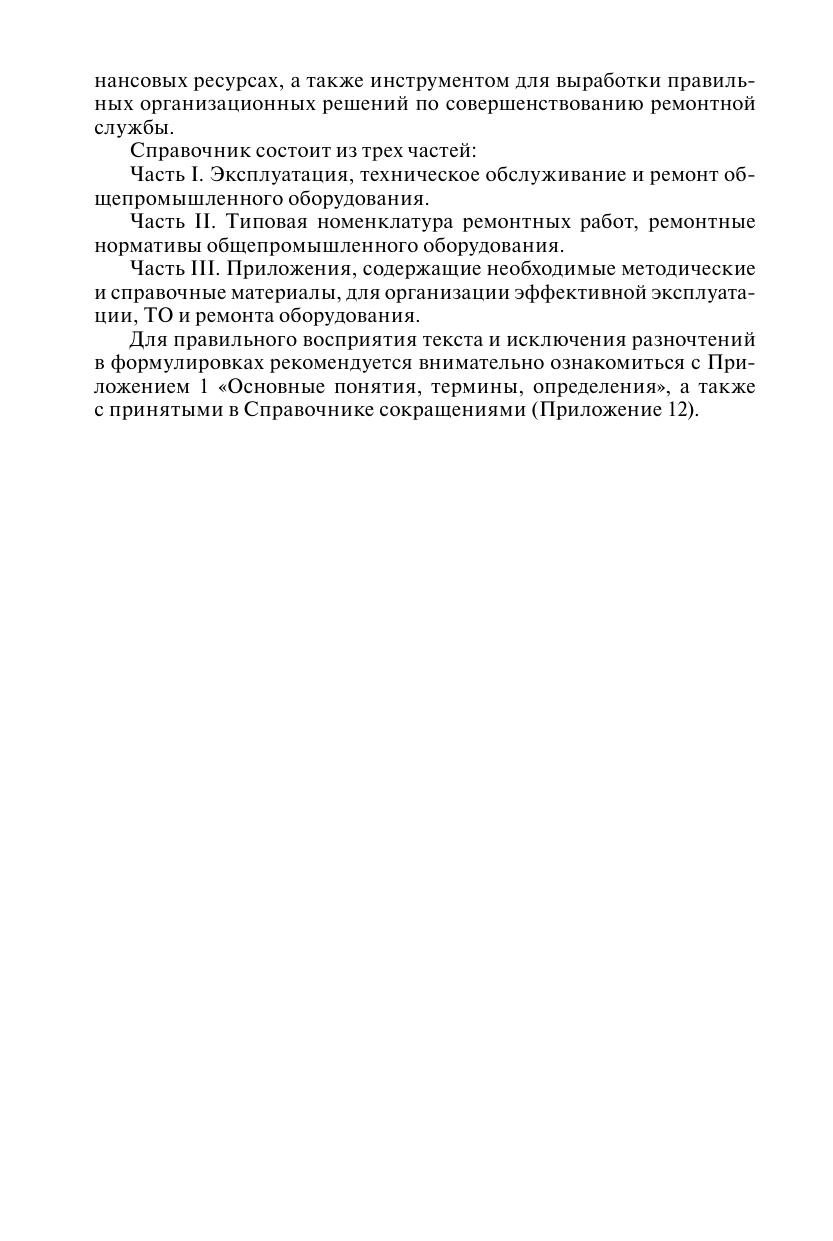 нансовых ресурсах, а также инструментом для выработки правильных организационных решений по совершенствованию ремонтной службы.

Справочник состоит из трех частей:

Часть I. Эксплуатация, техническое обслуживание и ремонт общепромышленного оборудования.

Часть II. Типовая номенклатура ремонтных работ, ремонтные нормативы общепромышленного оборудования.

Часть III. Приложения, содержащие необходимые методические и справочные материалы, для организации эффективной эксплуатации, ТО и ремонта оборудования.

Для правильного восприятия текста и исключения разночтений в формулировках рекомендуется внимательно ознакомиться с Приложением 1 «Основные понятия, термины, определения», а также с принятыми в Справочнике сокращениями (Приложение 12).